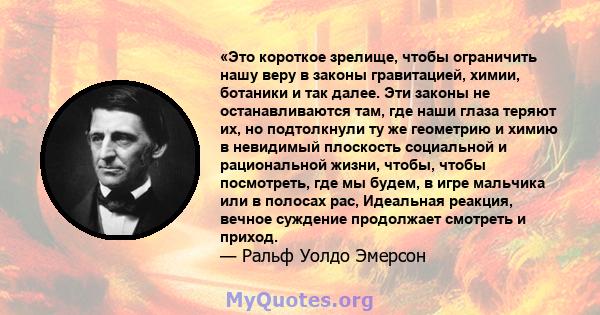 «Это короткое зрелище, чтобы ограничить нашу веру в законы гравитацией, химии, ботаники и так далее. Эти законы не останавливаются там, где наши глаза теряют их, но подтолкнули ту же геометрию и химию в невидимый плоскость социальной и рациональной жизни, чтобы, чтобы посмотреть, где мы будем, в игре мальчика или в полосах рас, Идеальная реакция, вечное суждение продолжает смотреть и приход.
— Ральф Уолдо Эмерсон

MyQuotes.org